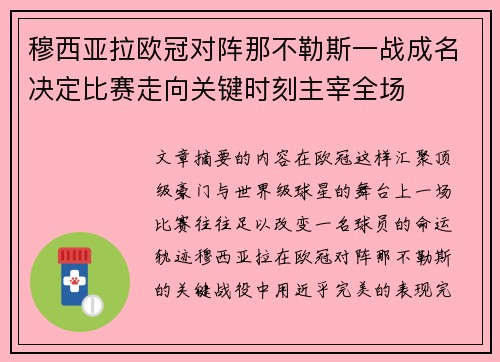 穆西亚拉欧冠对阵那不勒斯一战成名决定比赛走向关键时刻主宰全场

文章摘要的内容在欧冠这样汇聚顶级豪门与世界级球星的舞台上一场比赛往往足以改变一名球员的命运轨迹穆西亚拉在欧冠对阵那不勒斯的关键战役中用近乎完美的表现完